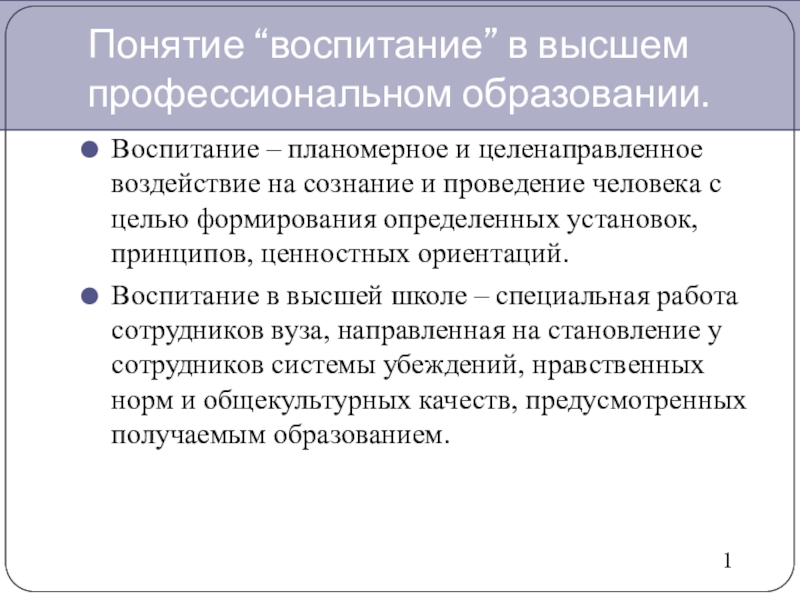 Понятие “воспитание” в высшем профессиональном образовании.

Воспитание – планомерное и целенаправленное воздействие на сознание и проведение человека с целью формирования определенных установок, принципов, ценностных ориентаций.

Воспитание в высшей школе – специальная работа сотрудников вуза, направленная на становление у сотрудников системы убеждений, нравственных норм и общекультурных качеств, предусмотренных получаемым образованием.

1